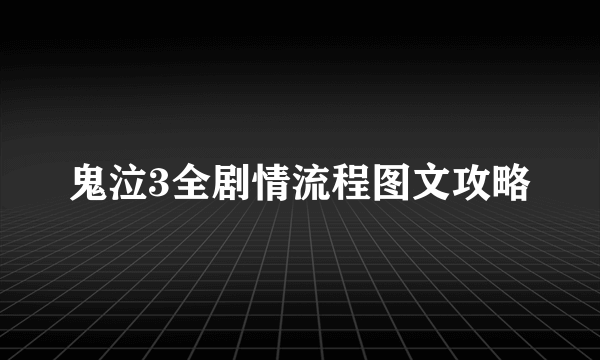 鬼泣3全剧情流程图文攻略